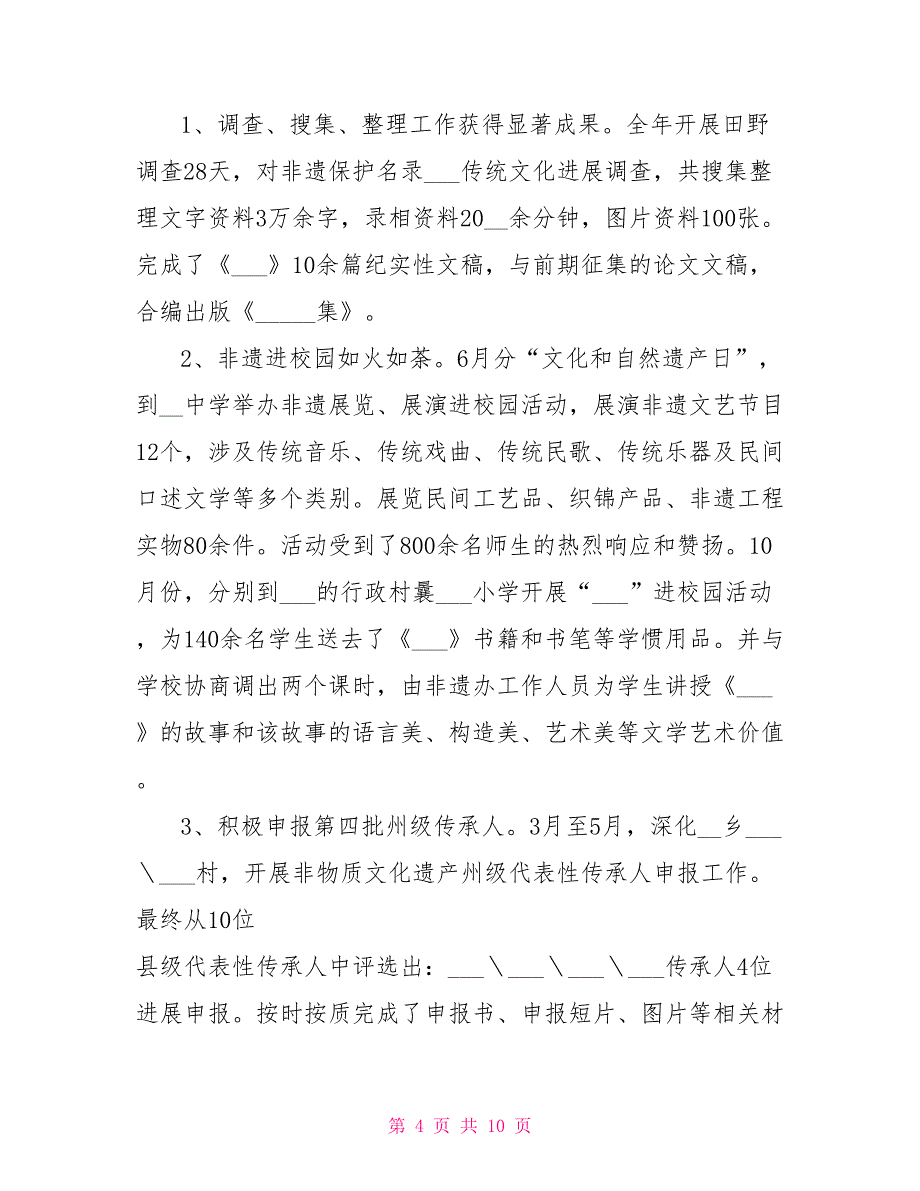 1、调查、搜集、整理工作获得显著成果。全年开展田野调查28天，对非遗保护名录___传统文化进展调查，共搜集整理文字资料3万余字，录相资料20__余分钟，图片资料100张。完成了《___》10余篇纪实性文稿，与前期征集的论文文稿，合编出版《_____集》。

2、非遗进校园如火如荼。6月分“文化和自然遗产日”，到__中学举办非遗展览、展演进校园活动，展演非遗文艺节目12个，涉及传统音乐、传统戏曲、传统民歌、传统乐器及民间口述文学等多个类别。展览民间工艺品、织锦产品、非遗工程实物80余件。活动受到了800余名师生的热烈响应和赞扬。10月份，分别到___的行政村曩___小学开展“___”进校园活动，为140余名学生送去了《___》书籍和书笔等学惯用品。并与学校协商调出两个课时，由非遗办工作人员为学生讲授《___》的故事和该故事的语言美、构造美、艺术美等文学艺术价值。

3、积极申报第四批州级传承人。3月至5月，深化__乡___\___村，开展非物质文化遗产州级代表性传承人申报工作。最终从10位

县级代表性传承人中评选出：___\___\___\___传承人4位进展申报。按时按质完成了申报书、申报短片、图片等相关材

第 4 页 共 10 页